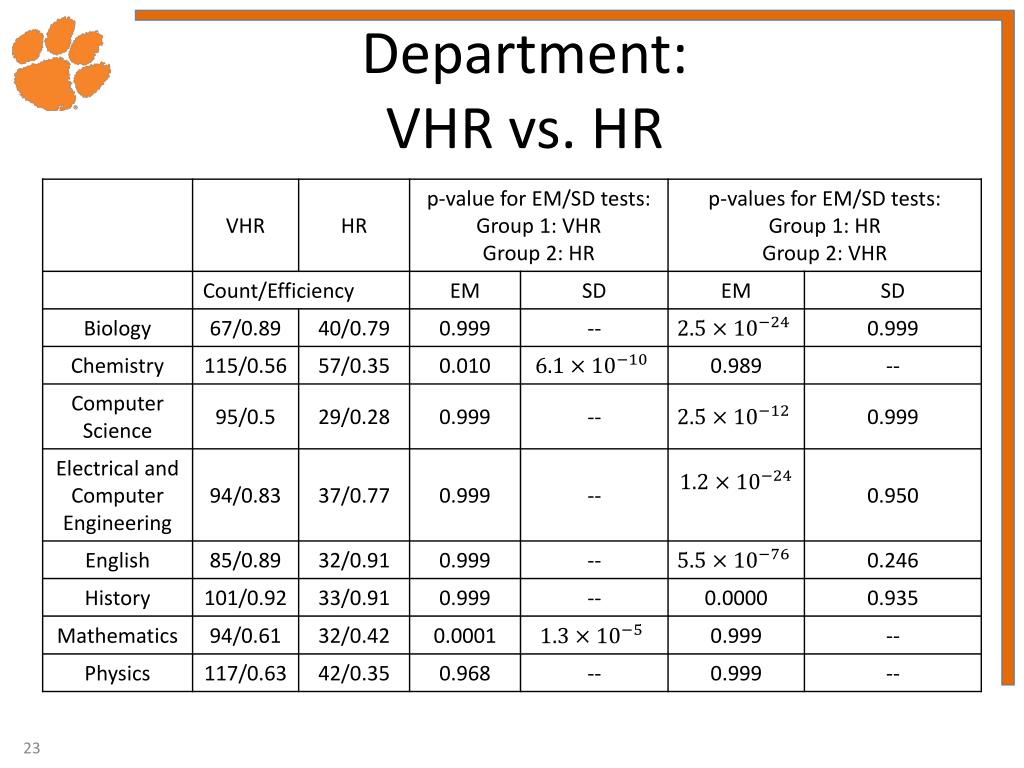 Department:
VHR vs. HR

| | VHR | HR | p-value for EM/SD tests: Group 1: VHR Group 2: HR | | p-values for EM/SD tests: Group 1: HR Group 2: VHR | |
|---|---|---|---|---|---|---|
| | Count/Efficiency | | EM | SD | EM | SD |
| Biology | 67/0.89 | 40/0.79 | 0.999 | -- | $2.5 \times 10^{-24}$ | 0.999 |
| Chemistry | 115/0.56 | 57/0.35 | 0.010 | $6.1 \times 10^{-10}$ | 0.989 | -- |
| Computer Science | 95/0.5 | 29/0.28 | 0.999 | -- | $2.5 \times 10^{-12}$ | 0.999 |
| Electrical and Computer Engineering | 94/0.83 | 37/0.77 | 0.999 | -- | $1.2 \times 10^{-24}$ | 0.950 |
| English | 85/0.89 | 32/0.91 | 0.999 | -- | $5.5 \times 10^{-76}$ | 0.246 |
| History | 101/0.92 | 33/0.91 | 0.999 | -- | 0.0000 | 0.935 |
| Mathematics | 94/0.61 | 32/0.42 | 0.0001 | $1.3 \times 10^{-5}$ | 0.999 | -- |
| Physics | 117/0.63 | 42/0.35 | 0.968 | -- | 0.999 | -- |

23